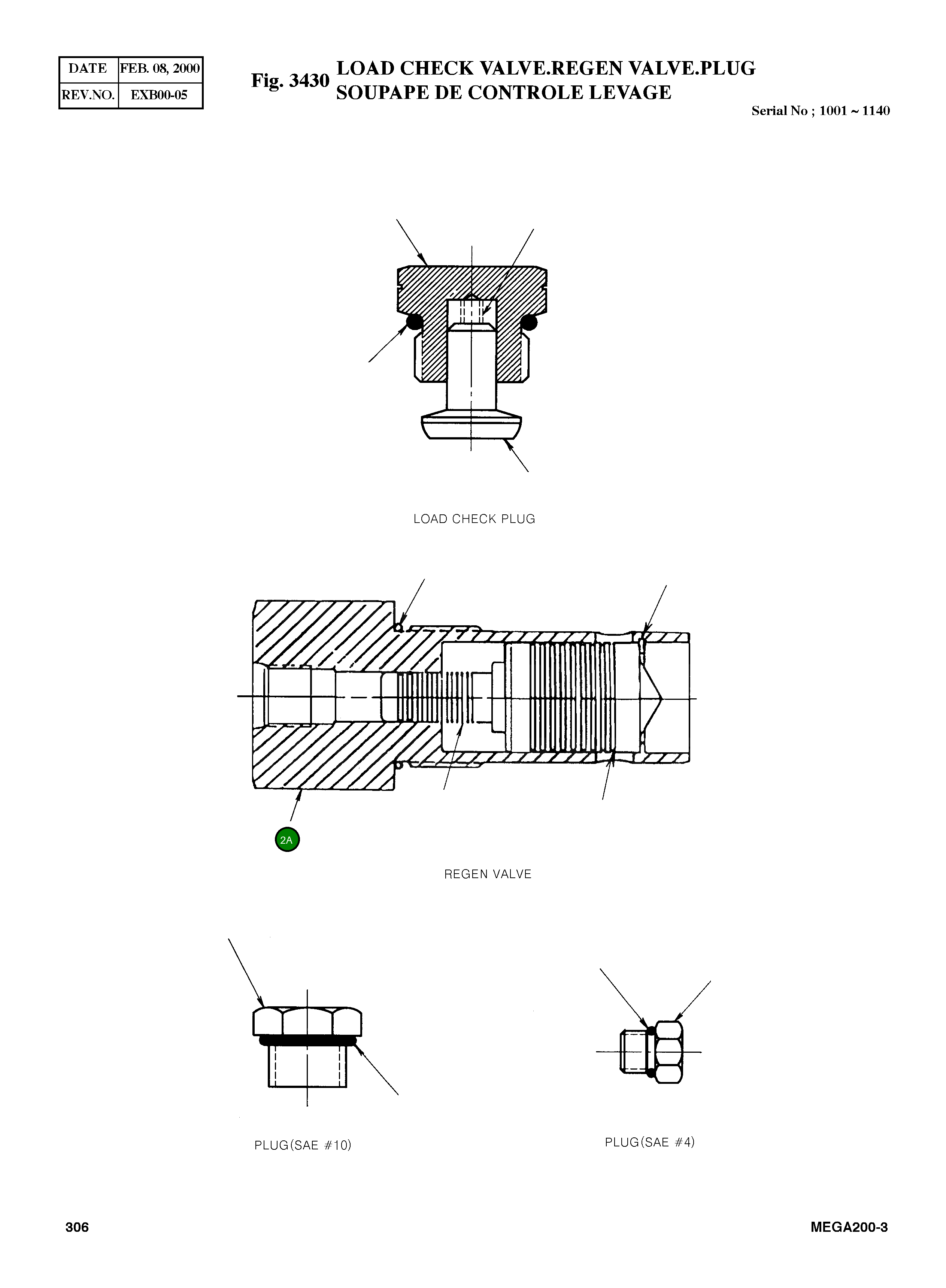 | DATE | FEB. 08, 2000 |
|---|---|
| REV.NO. | EXB00-05 |

Fig. 3430 LOAD CHECK VALVE.REGEN VALVE.PLUG
SOUPAPE DE CONTROLE LEVAGE

Serial No ; 1001 ~ 1140

LOAD CHECK PLUG

2A

REGEN VALVE

PLUG(SAE #10)

PLUG(SAE #4)

306

MEGA200-3